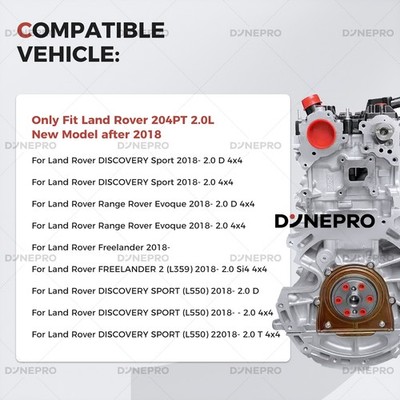 COMPATIBLE
VEHICLE:

Only Fit Land Rover 204PT 2.0L
New Model after 2018

For Land Rover DISCOVERY Sport 2018- 2.0 D 4x4

For Land Rover DISCOVERY Sport 2018- 2.0 4x4

For Land Rover Range Rover Evoque 2018- 2.0 D 4x4

For Land Rover Range Rover Evoque 2018- 2.0 4x4

For Land Rover Freelander 2018-

For Land Rover FREELANDER 2 (L359) 2018- 2.0 Si4 4x4

For Land Rover DISCOVERY SPORT (L550) 2018- 2.0 D

For Land Rover DISCOVERY SPORT (L550) 2018- - 2.0 4x4

For Land Rover DISCOVERY SPORT (L550) 22018- 2.0 T 4x4

DYNEPRO